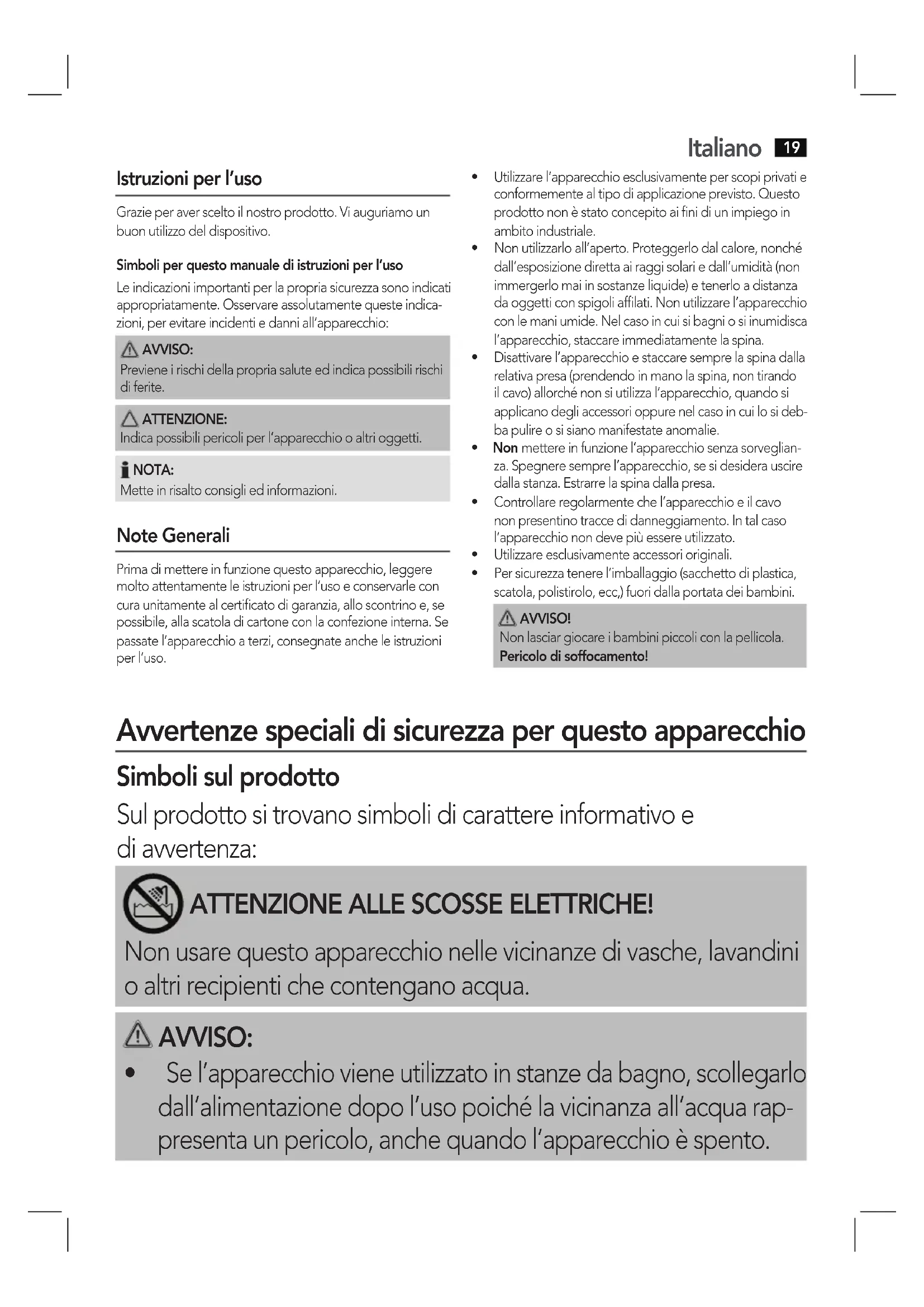 Italiano 19

Istruzioni per l'uso

Grazie per aver scelto il nostro prodotto. Vi auguriamo un buon utilizzo del dispositivo.

Simboli per questo manuale di istruzioni per l'uso

Le indicazioni importanti per la propria sicurezza sono indicati appropriatamente. Osservare assolutamente queste indicazioni, per evitare incidenti e danni all'apparecchio:

AVVISO:
Previene i rischi della propria salute ed indica possibili rischi di ferite.

ATTENZIONE:
Indica possibili pericoli per l'apparecchio o altri oggetti.

NOTA:
Mette in risalto consigli ed informazioni.

Note Generali

Prima di mettere in funzione questo apparecchio, leggere molto attentamente le istruzioni per l'uso e conservarle con cura unitamente al certificato di garanzia, allo scontrino e, se possibile, alla scatola di cartone con la confezione interna. Se passate l'apparecchio a terzi, consegnate anche le istruzioni per l'uso.

• Utilizzare l'apparecchio esclusivamente per scopi privati e conformemente al tipo di applicazione previsto. Questo prodotto non è stato concepito ai fini di un impiego in ambito industriale.
• Non utilizzarlo all'aperto. Proteggerlo dal calore, nonché dall'esposizione diretta ai raggi solari e dall'umidità (non immergerlo mai in sostanze liquide) e tenerlo a distanza da oggetti con spigoli affilati. Non utilizzare l'apparecchio con le mani umide. Nel caso in cui si bagni o si inumidisca l'apparecchio, staccare immediatamente la spina.
• Disattivare l'apparecchio e staccare sempre la spina dalla relativa presa (prendendo in mano la spina, non tirando il cavo) allorché non si utilizza l'apparecchio, quando si applicano degli accessori oppure nel caso in cui lo si debba pulire o si siano manifestate anomalie.
• Non mettere in funzione l'apparecchio senza sorveglianza. Spegnere sempre l'apparecchio, se si desidera uscire dalla stanza. Estrarre la spina dalla presa.
• Controllare regolarmente che l'apparecchio e il cavo non presentino tracce di danneggiamento. In tal caso l'apparecchio non deve più essere utilizzato.
• Utilizzare esclusivamente accessori originali.
• Per sicurezza tenere l'imballaggio (sacchetto di plastica, scatola, polistirolo, ecc,) fuori dalla portata dei bambini.

AVVISO!
Non lasciar giocare i bambini piccoli con la pellicola.
Pericolo di soffocamento!

Avvertenze speciali di sicurezza per questo apparecchio

Simboli sul prodotto

Sul prodotto si trovano simboli di carattere informativo e di avvertenza:

ATTENZIONE ALLE SCOSSE ELETTRICHE!
Non usare questo apparecchio nelle vicinanze di vasche, lavandini o altri recipienti che contengano acqua.

AVVISO:
• Se l'apparecchio viene utilizzato in stanze da bagno, scollegarlo dall'alimentazione dopo l'uso poiché la vicinanza all'acqua rappresenta un pericolo, anche quando l'apparecchio è spento.